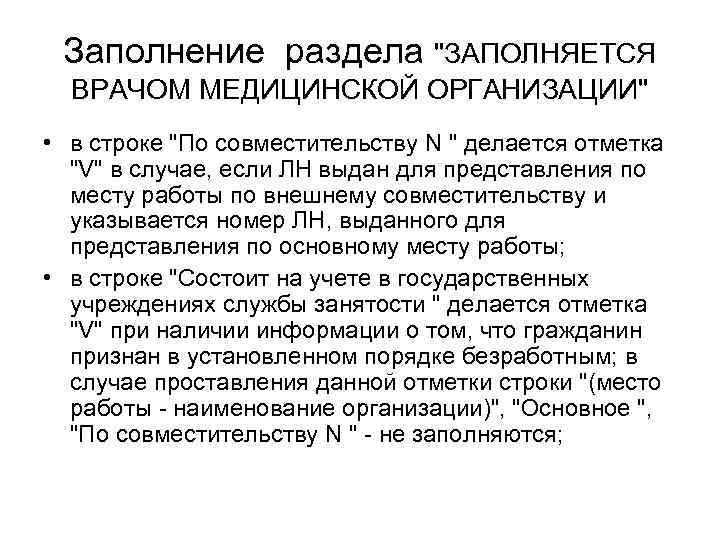 Заполнение раздела "ЗАПОЛНЯЕТСЯ ВРАЧОМ МЕДИЦИНСКОЙ ОРГАНИЗАЦИИ"

• в строке "По совместительству N " делается отметка "V" в случае, если ЛН выдан для представления по месту работы по внешнему совместительству и указывается номер ЛН, выданного для представления по основному месту работы;

• в строке "Состоит на учете в государственных учреждениях службы занятости " делается отметка "V" при наличии информации о том, что гражданин признан в установленном порядке безработным; в случае проставления данной отметки строки "(место работы - наименование организации)", "Основное ", "По совместительству N " - не заполняются;